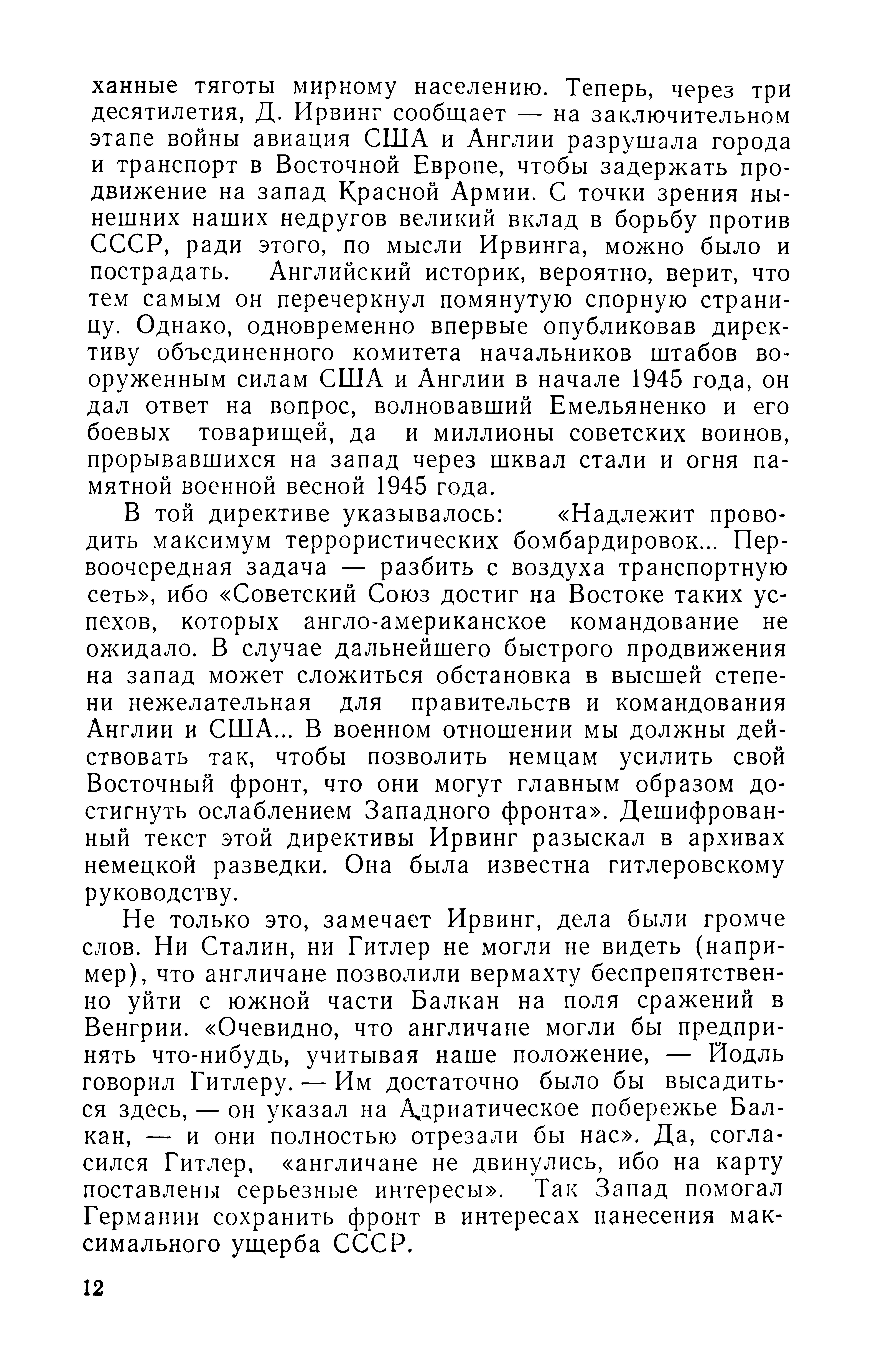 ханные тяготы мирному населению. Теперь, через три десятилетия, Д. Ирвинг сообщает — на заключительном этапе войны авиация США и Англии разрушала города и транспорт в Восточной Европе, чтобы задержать продвижение на запад Красной Армии. С точки зрения нынешних наших недругов великий вклад в борьбу против СССР, ради этого, по мысли Ирвинга, можно было и пострадать. Английский историк, вероятно, верит, что тем самым он перечеркнул помянутую спорную страницу. Однако, одновременно впервые опубликовав директиву объединенного комитета начальников штабов вооруженным силам США и Англии в начале 1945 года, он дал ответ на вопрос, волновавший Емельяненко и его боевых товарищей, да и миллионы советских воинов, прорывавшихся на запад через шквал стали и огня памятной военной весной 1945 года.

В той директиве указывалось: «Надлежит проводить максимум террористических бомбардировок... Первоочередная задача — разбить с воздуха транспортную сеть», ибо «Советский Союз достиг на Востоке таких успехов, которых англо-американское командование не ожидало. В случае дальнейшего быстрого продвижения на запад может сложиться обстановка в высшей степени нежелательная для правительств и командования Англии и США... В военном отношении мы должны действовать так, чтобы позволить немцам усилить свой Восточный фронт, что они могут главным образом достигнуть ослаблением Западного фронта». Дешифрованный текст этой директивы Ирвинг разыскал в архивах немецкой разведки. Она была известна гитлеровскому руководству.

Не только это, замечает Ирвинг, дела были громче слов. Ни Сталин, ни Гитлер не могли не видеть (например), что англичане позволили вермахту беспрепятственно уйти с южной части Балкан на поля сражений в Венгрии. «Очевидно, что англичане могли бы предпринять что-нибудь, учитывая наше положение, — Йодль говорил Гитлеру. — Им достаточно было бы высадиться здесь, — он указал на Адриатическое побережье Балкан, — и они полностью отрезали бы нас». Да, согласился Гитлер, «англичане не двинулись, ибо на карту поставлены серьезные интересы». Так Запад помогал Германии сохранить фронт в интересах нанесения максимального ущерба СССР.

12